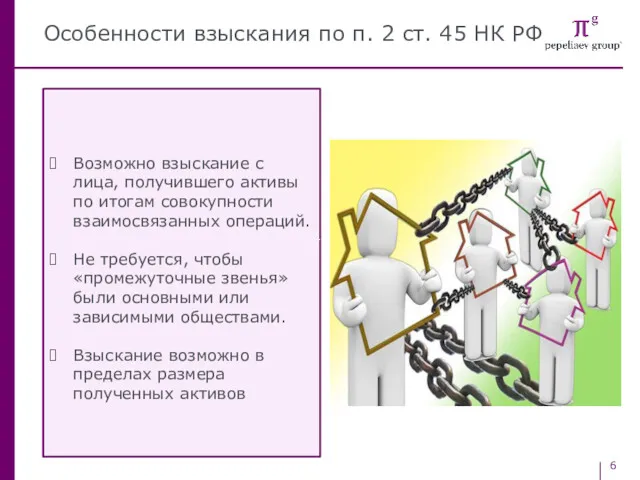 Особенности взыскания по п. 2 ст. 45 НК РФ

$\pi^g$
pepeliaev group

Возможно взыскание с лица, получившего активы по итогам совокупности взаимосвязанных операций.

Не требуется, чтобы «промежуточные звенья» были основными или зависимыми обществами.

Взыскание возможно в пределах размера полученных активов

6